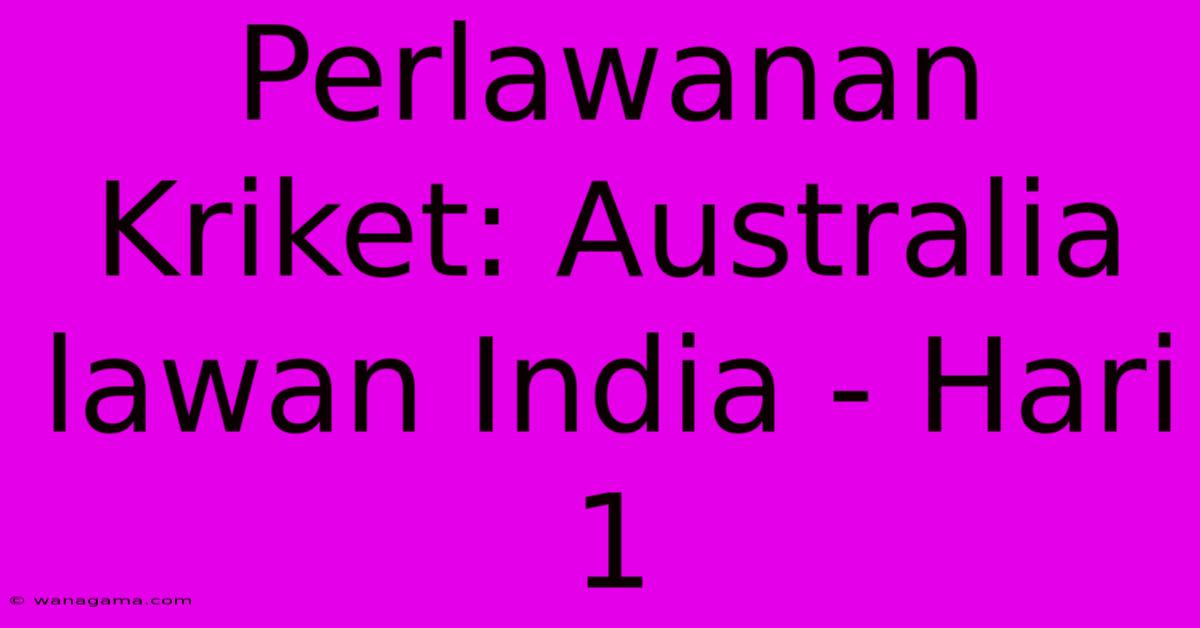 Perlawanan Kriket: Australia lawan India - Hari 1

© wanagama.com